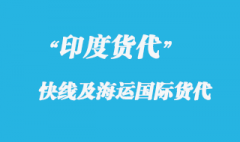 “印度货代”

快线及海运国际货代